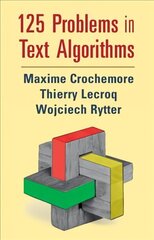 125 Problems in Text Algorithms

Maxime Crochemore
Thierry Lecroq
Wojciech Rytter